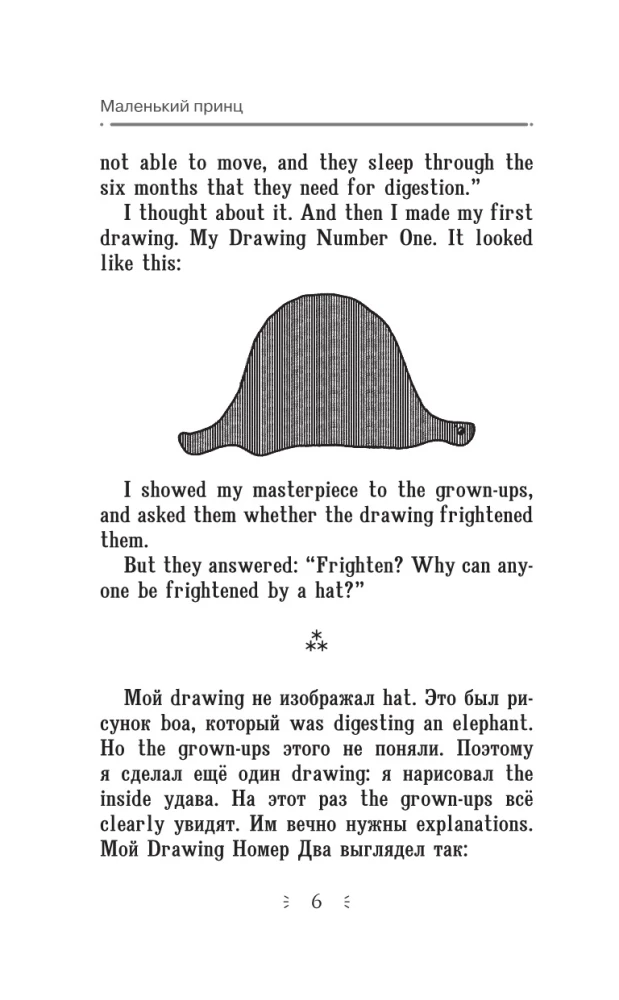 Маленький принц

not able to move, and they sleep through the six months that they need for digestion."

I thought about it. And then I made my first drawing. My Drawing Number One. It looked like this:

I showed my masterpiece to the grown-ups, and asked them whether the drawing frightened them.

But they answered: "Frighten? Why can anyone be frightened by a hat?"

⁂

Мой drawing не изображал hat. Это был рисунок boa, который was digesting an elephant. Но the grown-ups этого не поняли. Поэтому я сделал ещё один drawing: я нарисовал the inside удава. На этот раз the grown-ups всё clearly увидят. Им вечно нужны explanations. Мой Drawing Номер Два выглядел так:

6